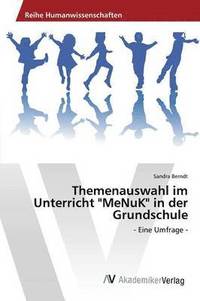 Reihe Humanwissenschaften

Sandra Berndt

Themenauswahl im Unterricht "MeNuK" in der Grundschule

- Eine Umfrage -

AV AkademikerVerlag